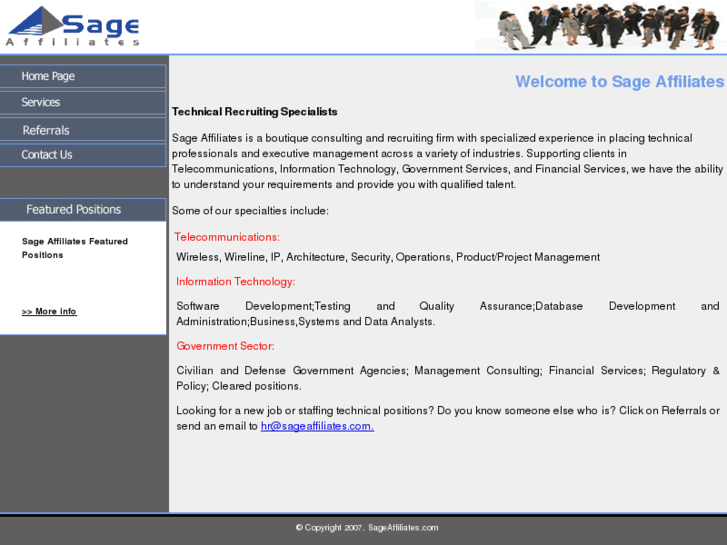 Sage
Affiliates

Home Page
Services
Referrals
Contact Us

Featured Positions

Sage Affiliates Featured Positions

>> More info

Welcome to Sage Affiliates

Technical Recruiting Specialists

Sage Affiliates is a boutique consulting and recruiting firm with specialized experience in placing technical professionals and executive management across a variety of industries. Supporting clients in Telecommunications, Information Technology, Government Services, and Financial Services, we have the ability to understand your requirements and provide you with qualified talent.

Some of our specialties include:

Telecommunications:

Wireless, Wireline, IP, Architecture, Security, Operations, Product/Project Management

Information Technology:

Software Development;Testing and Quality Assurance;Database Development and Administration;Business,Systems and Data Analysts.

Government Sector:

Civilian and Defense Government Agencies; Management Consulting; Financial Services; Regulatory & Policy; Cleared positions.

Looking for a new job or staffing technical positions? Do you know someone else who is? Click on Referrals or send an email to hr@sageaffiliates.com.

© Copyright 2007. SageAffiliates.com